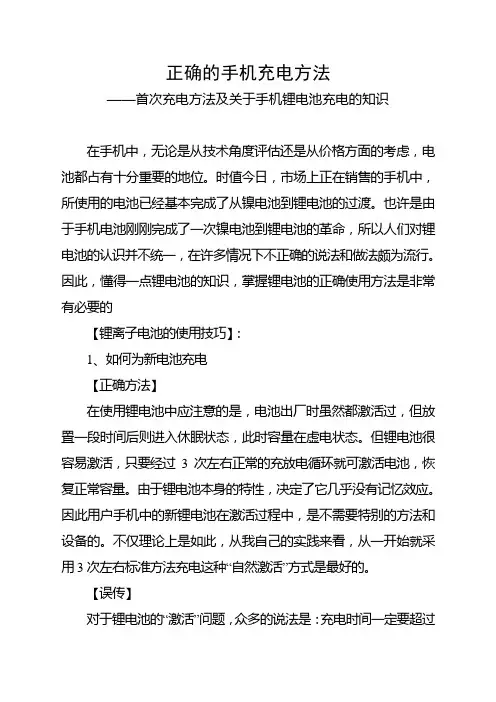 正确的手机充电方法

——首次充电方法及关于手机锂电池充电的知识

在手机中，无论是从技术角度评估还是从价格方面的考虑，电池都占有十分重要的地位。时值今日，市场上正在销售的手机中，所使用的电池已经基本完成了从镍电池到锂电池的过渡。也许是由于手机电池刚刚完成了一次镍电池到锂电池的革命，所以人们对锂电池的认识并不统一，在许多情况下不正确的说法和做法颇为流行。因此，懂得一点锂电池的知识，掌握锂电池的正确使用方法是非常有必要的

【锂离子电池的使用技巧】：

1、如何为新电池充电

【正确方法】

在使用锂电池中应注意的是，电池出厂时虽然都激活过，但放置一段时间后则进入休眠状态，此时容量在虚电状态。但锂电池很容易激活，只要经过 3 次左右正常的充放电循环就可激活电池，恢复正常容量。由于锂电池本身的特性，决定了它几乎没有记忆效应。因此用户手机中的新锂电池在激活过程中，是不需要特别的方法和设备的。不仅理论上是如此，从我自己的实践来看，从一开始就采用 3 次左右标准方法充电这种“自然激活”方式是最好的。

【误传】

对于锂电池的“激活”问题，众多的说法是：充电时间一定要超过